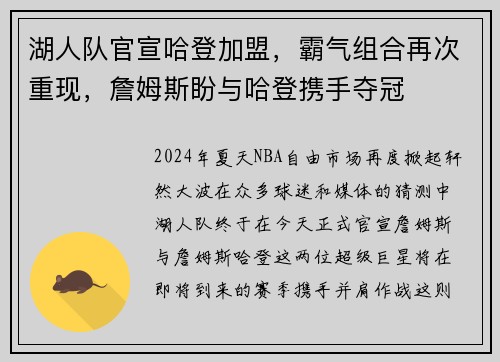 湖人队官宣哈登加盟，霸气组合再次重现，詹姆斯盼与哈登携手夺冠

2024年夏天NBA自由市场再度掀起轩然大波在众多球迷和媒体的猜测中湖人队终于在今天正式官宣詹姆斯与詹姆斯哈登这两位超级巨星将在即将到来的赛季携手并肩作战这则